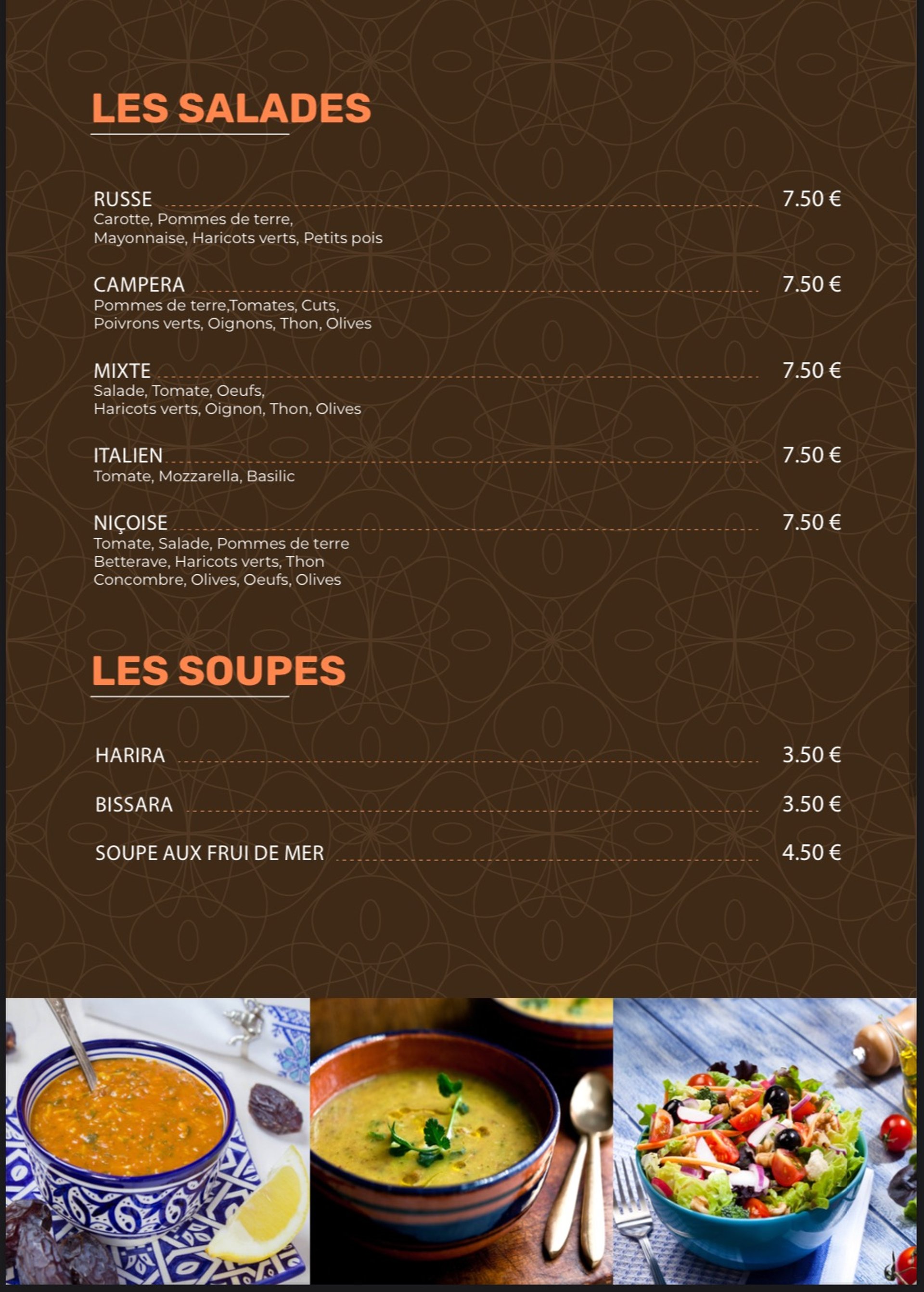 LES SALADES

RUSSE 7.50 €
Carotte, Pommes de terre, Mayonnaise, Haricots verts, Petits pois

CAMPERA 7.50 €
Pommes de terre,Tomates, Cuts, Poivrons verts, Oignons, Thon, Olives

MIXTE 7.50 €
Salade, Tomate, Oeufs, Haricots verts, Oignon, Thon, Olives

ITALIEN 7.50 €
Tomate, Mozzarella, Basilic

NIÇOISE 7.50 €
Tomate, Salade, Pommes de terre Betterave, Haricots verts, Thon Concombre, Olives, Oeufs, Olives

LES SOUPES

HARIRA 3.50 €

BISSARA 3.50 €

SOUPE AUX FRUI DE MER 4.50 €